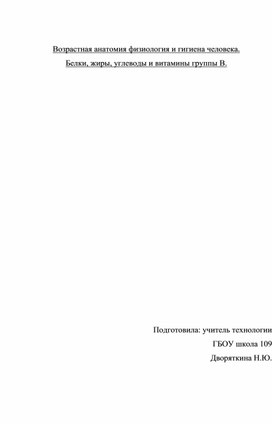 Возрастная анатомия физиология и гигиена человека.

Белки, жиры, углеводы и витамины группы В.

Подготовила: учитель технологии

ГБОУ школа 109

Дворяткина Н.Ю.